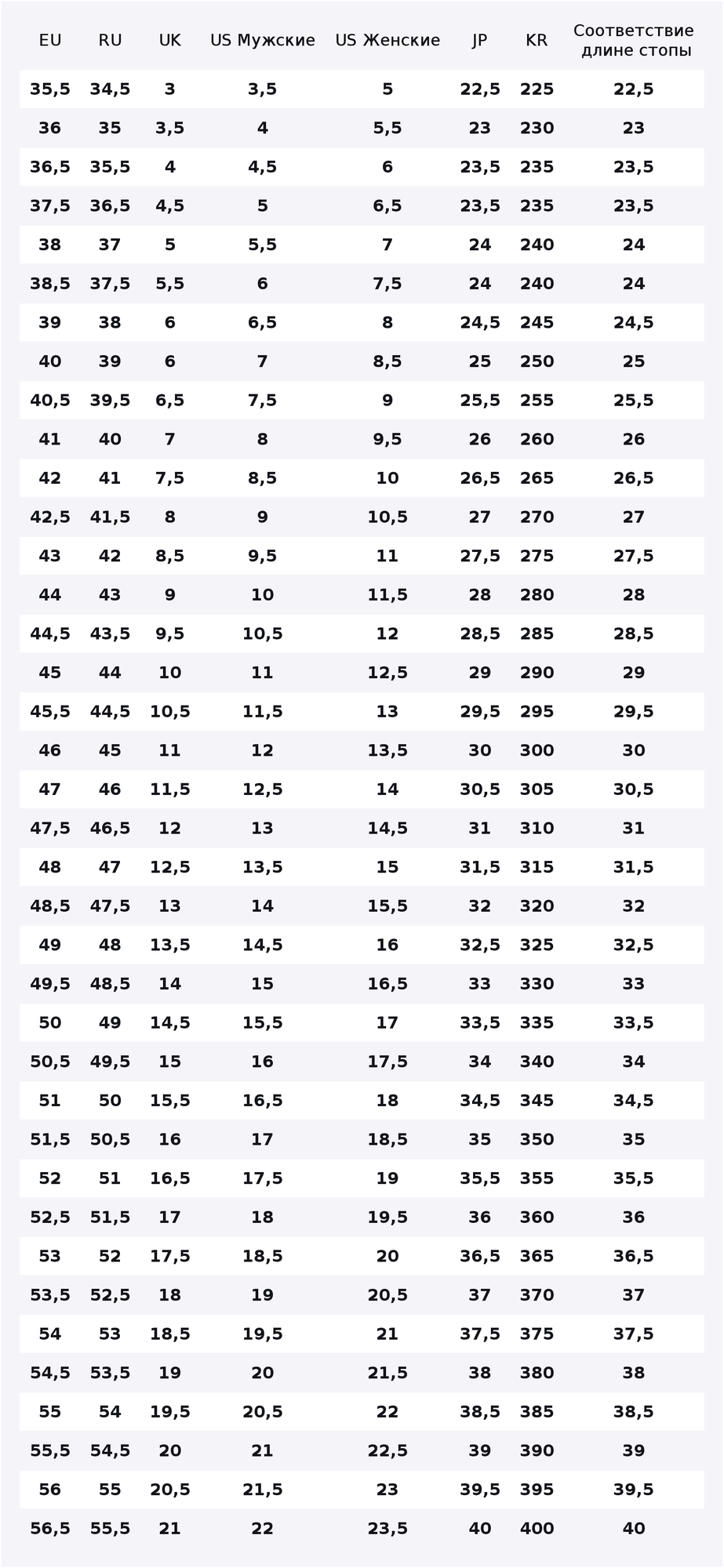 | EU | RU | UK | US Мужские | US Женские | JP | KR | Соответствие длине стопы |
|---|---|---|---|---|---|---|---|
| 35,5 | 34,5 | 3 | 3,5 | 5 | 22,5 | 225 | 22,5 |
| 36 | 35 | 3,5 | 4 | 5,5 | 23 | 230 | 23 |
| 36,5 | 35,5 | 4 | 4,5 | 6 | 23,5 | 235 | 23,5 |
| 37,5 | 36,5 | 4,5 | 5 | 6,5 | 23,5 | 235 | 23,5 |
| 38 | 37 | 5 | 5,5 | 7 | 24 | 240 | 24 |
| 38,5 | 37,5 | 5,5 | 6 | 7,5 | 24 | 240 | 24 |
| 39 | 38 | 6 | 6,5 | 8 | 24,5 | 245 | 24,5 |
| 40 | 39 | 6 | 7 | 8,5 | 25 | 250 | 25 |
| 40,5 | 39,5 | 6,5 | 7,5 | 9 | 25,5 | 255 | 25,5 |
| 41 | 40 | 7 | 8 | 9,5 | 26 | 260 | 26 |
| 42 | 41 | 7,5 | 8,5 | 10 | 26,5 | 265 | 26,5 |
| 42,5 | 41,5 | 8 | 9 | 10,5 | 27 | 270 | 27 |
| 43 | 42 | 8,5 | 9,5 | 11 | 27,5 | 275 | 27,5 |
| 44 | 43 | 9 | 10 | 11,5 | 28 | 280 | 28 |
| 44,5 | 43,5 | 9,5 | 10,5 | 12 | 28,5 | 285 | 28,5 |
| 45 | 44 | 10 | 11 | 12,5 | 29 | 290 | 29 |
| 45,5 | 44,5 | 10,5 | 11,5 | 13 | 29,5 | 295 | 29,5 |
| 46 | 45 | 11 | 12 | 13,5 | 30 | 300 | 30 |
| 47 | 46 | 11,5 | 12,5 | 14 | 30,5 | 305 | 30,5 |
| 47,5 | 46,5 | 12 | 13 | 14,5 | 31 | 310 | 31 |
| 48 | 47 | 12,5 | 13,5 | 15 | 31,5 | 315 | 31,5 |
| 48,5 | 47,5 | 13 | 14 | 15,5 | 32 | 320 | 32 |
| 49 | 48 | 13,5 | 14,5 | 16 | 32,5 | 325 | 32,5 |
| 49,5 | 48,5 | 14 | 15 | 16,5 | 33 | 330 | 33 |
| 50 | 49 | 14,5 | 15,5 | 17 | 33,5 | 335 | 33,5 |
| 50,5 | 49,5 | 15 | 16 | 17,5 | 34 | 340 | 34 |
| 51 | 50 | 15,5 | 16,5 | 18 | 34,5 | 345 | 34,5 |
| 51,5 | 50,5 | 16 | 17 | 18,5 | 35 | 350 | 35 |
| 52 | 51 | 16,5 | 17,5 | 19 | 35,5 | 355 | 35,5 |
| 52,5 | 51,5 | 17 | 18 | 19,5 | 36 | 360 | 36 |
| 53 | 52 | 17,5 | 18,5 | 20 | 36,5 | 365 | 36,5 |
| 53,5 | 52,5 | 18 | 19 | 20,5 | 37 | 370 | 37 |
| 54 | 53 | 18,5 | 19,5 | 21 | 37,5 | 375 | 37,5 |
| 54,5 | 53,5 | 19 | 20 | 21,5 | 38 | 380 | 38 |
| 55 | 54 | 19,5 | 20,5 | 22 | 38,5 | 385 | 38,5 |
| 55,5 | 54,5 | 20 | 21 | 22,5 | 39 | 390 | 39 |
| 56 | 55 | 20,5 | 21,5 | 23 | 39,5 | 395 | 39,5 |
| 56,5 | 55,5 | 21 | 22 | 23,5 | 40 | 400 | 40 |